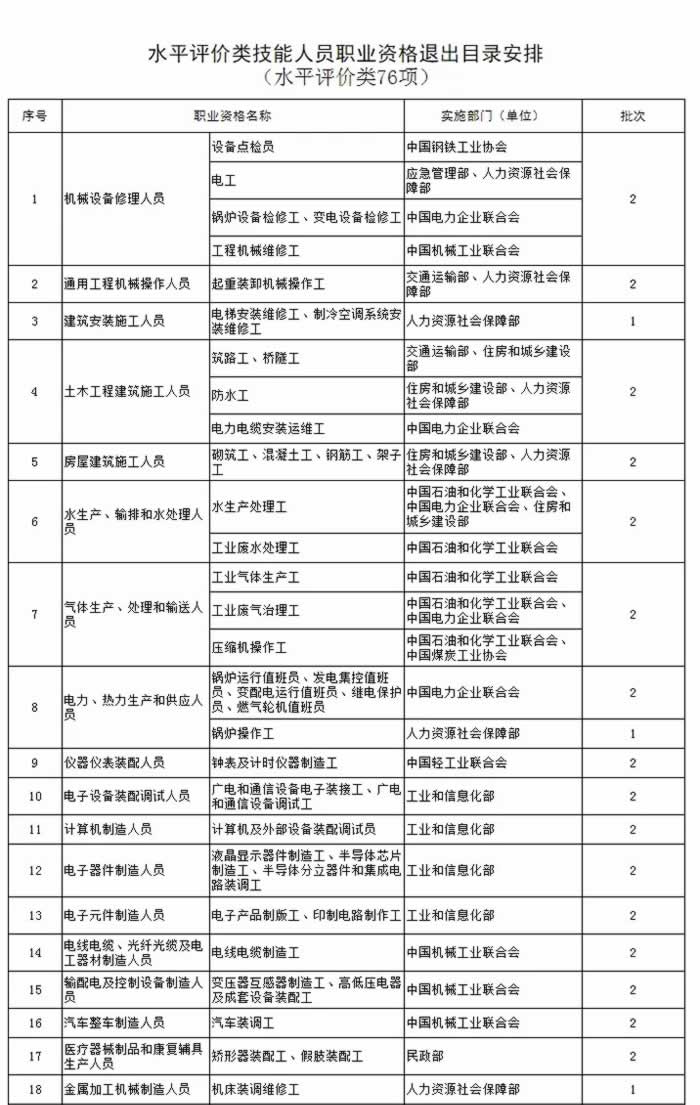 水平评价类技能人员职业资格退出目录安排
（水平评价类76项）

| 序号 | 职业资格名称 | | 实施部门（单位） | 批次 |
|---|---|---|---|---|
| 1 | 机械设备修理人员 | 设备点检员 | 中国钢铁工业协会 | 2 |
| | | 电工 | 应急管理部、人力资源社会保障部 | |
| | | 锅炉设备检修工、变电设备检修工 | 中国电力企业联合会 | |
| | | 工程机械维修工 | 中国机械工业联合会 | |
| 2 | 通用工程机械操作人员 | 起重装卸机械操作工 | 交通运输部、人力资源社会保障部 | 2 |
| 3 | 建筑安装施工人员 | 电梯安装维修工、制冷空调系统安装维修工 | 人力资源社会保障部 | 1 |
| 4 | 土木工程建筑施工人员 | 筑路工、桥隧工 | 交通运输部、住房和城乡建设部 | 2 |
| | | 防水工 | 住房和城乡建设部、人力资源社会保障部 | |
| | | 电力电缆安装运维工 | 中国电力企业联合会 | |
| 5 | 房屋建筑施工人员 | 砌筑工、混凝土工、钢筋工、架子工 | 住房和城乡建设部、人力资源社会保障部 | 2 |
| 6 | 水生产、输排和水处理人员 | 水生产处理工 | 中国石油和化学工业联合会、中国电力企业联合会、住房和城乡建设部 | 2 |
| | | 工业废水处理工 | 中国石油和化学工业联合会 | |
| 7 | 气体生产、处理和输送人员 | 工业气体生产工 | 中国石油和化学工业联合会 | 2 |
| | | 工业废气治理工 | 中国石油和化学工业联合会、中国电力企业联合会 | |
| | | 压缩机操作工 | 中国石油和化学工业联合会、中国煤炭工业协会 | |
| 8 | 电力、热力生产和供应人员 | 锅炉运行值班员、发电集控值班员、变配电运行值班员、继电保护员、燃气轮机值班员 | 中国电力企业联合会 | 2 |
| | | 锅炉操作工 | 人力资源社会保障部 | 1 |
| 9 | 仪器仪表装配人员 | 钟表及计时仪器制造工 | 中国轻工业联合会 | 2 |
| 10 | 电子设备装配调试人员 | 广电和通信设备电子装接工、广电和通信设备调试工 | 工业和信息化部 | 2 |
| 11 | 计算机制造人员 | 计算机及外部设备装配调试员 | 工业和信息化部 | 2 |
| 12 | 电子器件制造人员 | 液晶显示器件制造工、半导体芯片制造工、半导体分立器件和集成电路装调工 | 工业和信息化部 | 2 |
| 13 | 电子元件制造人员 | 电子产品制版工、印制电路制作工 | 工业和信息化部 | 2 |
| 14 | 电线电缆、光纤光缆及电工器材制造人员 | 电线电缆制造工 | 中国机械工业联合会 | 2 |
| 15 | 输配电及控制设备制造人员 | 变压器互感器制造工、高低压电器及成套设备装配工 | 中国机械工业联合会 | 2 |
| 16 | 汽车整车制造人员 | 汽车装调工 | 中国机械工业联合会 | 2 |
| 17 | 医疗器械制品和康复辅具生产人员 | 矫形器装配工、假肢装配工 | 民政部 | 2 |
| 18 | 金属加工机械制造人员 | 机床装调维修工 | 人力资源社会保障部 | 1 |